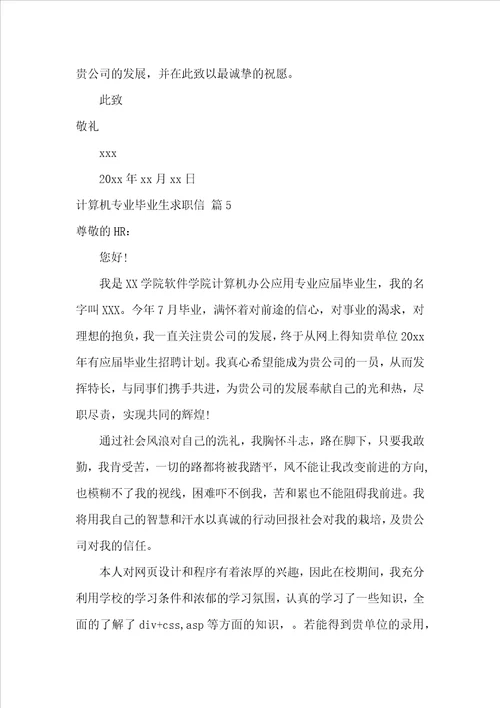 贵公司的发展，并在此致以最诚挚的祝愿。

此致

敬礼

xxx

20xx 年 xx 月 xx 日

计算机专业毕业生求职信 篇 5

尊敬的 HR：

您好！

我是 XX 学院软件学院计算机办公应用专业应届毕业生，我的名字叫 XXX。今年 7 月毕业，满怀着对前途的信心，对事业的渴求，对理想的抱负，我一直关注贵公司的发展，终于从网上得知贵单位 20xx 年有应届毕业生招聘计划。我真心希望能成为贵公司的一员，从而发挥特长，与同事们携手共进，为贵公司的发展奉献自己的光和热，尽职尽责，实现共同的辉煌！

通过社会风浪对自己的洗礼，我胸怀斗志，路在脚下，只要我敢勤，我肯受苦，一切的路都将被我踏平，风不能让我改变前进的方向，也模糊不了我的视线，困难吓不倒我，苦和累也不能阻碍我前进。我将用我自己的智慧和汗水以真诚的行动回报社会对我的栽培，及贵公司对我的信任。

本人对网页设计和程序有着浓厚的兴趣，因此在校期间，我充分利用学校的学习条件和浓郁的学习氛围，认真的学习了一些知识，全面的了解了 div+css,asp 等方面的知识，。若能得到贵单位的录用，